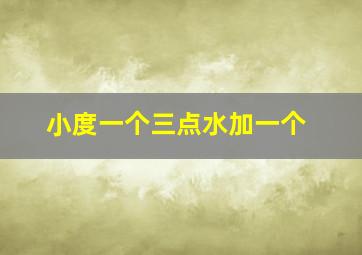 小度一个三点水加一个